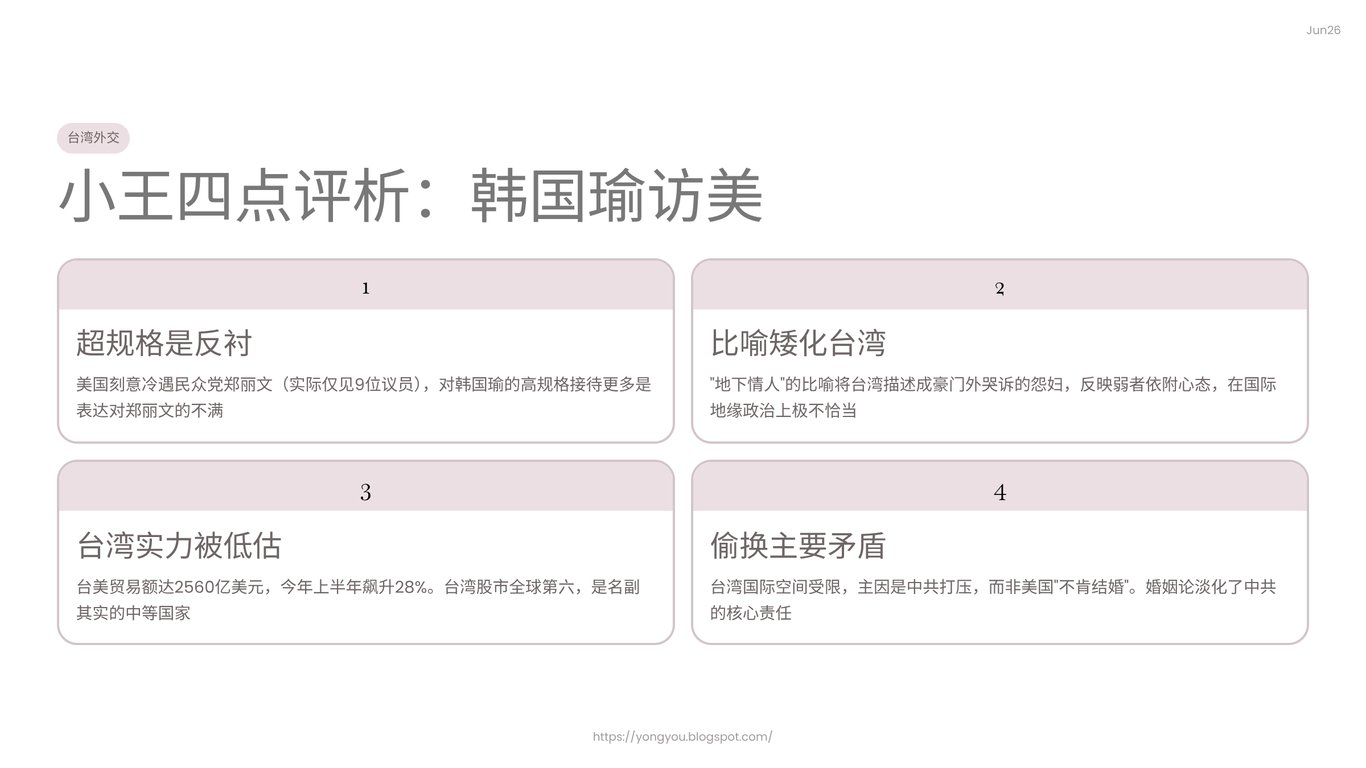 Jun26

台湾外交

小王四点评析：韩国瑜访美

1

超规格是反衬

美国刻意冷遇民众党郑丽文（实际仅见9位议员），对韩国瑜的高规格接待更多是表达对郑丽文的不满

2

比喻矮化台湾

"地下情人"的比喻将台湾描述成豪门外哭诉的怨妇，反映弱者依附心态，在国际地缘政治上极不恰当

3

台湾实力被低估

台美贸易额达2560亿美元，今年上半年飙升28%。台湾股市全球第六，是名副其实的中等国家

4

偷换主要矛盾

台湾国际空间受限，主因是中共打压，而非美国"不肯结婚"。婚姻论淡化了中共的核心责任

https://yongyou.blogspot.com/